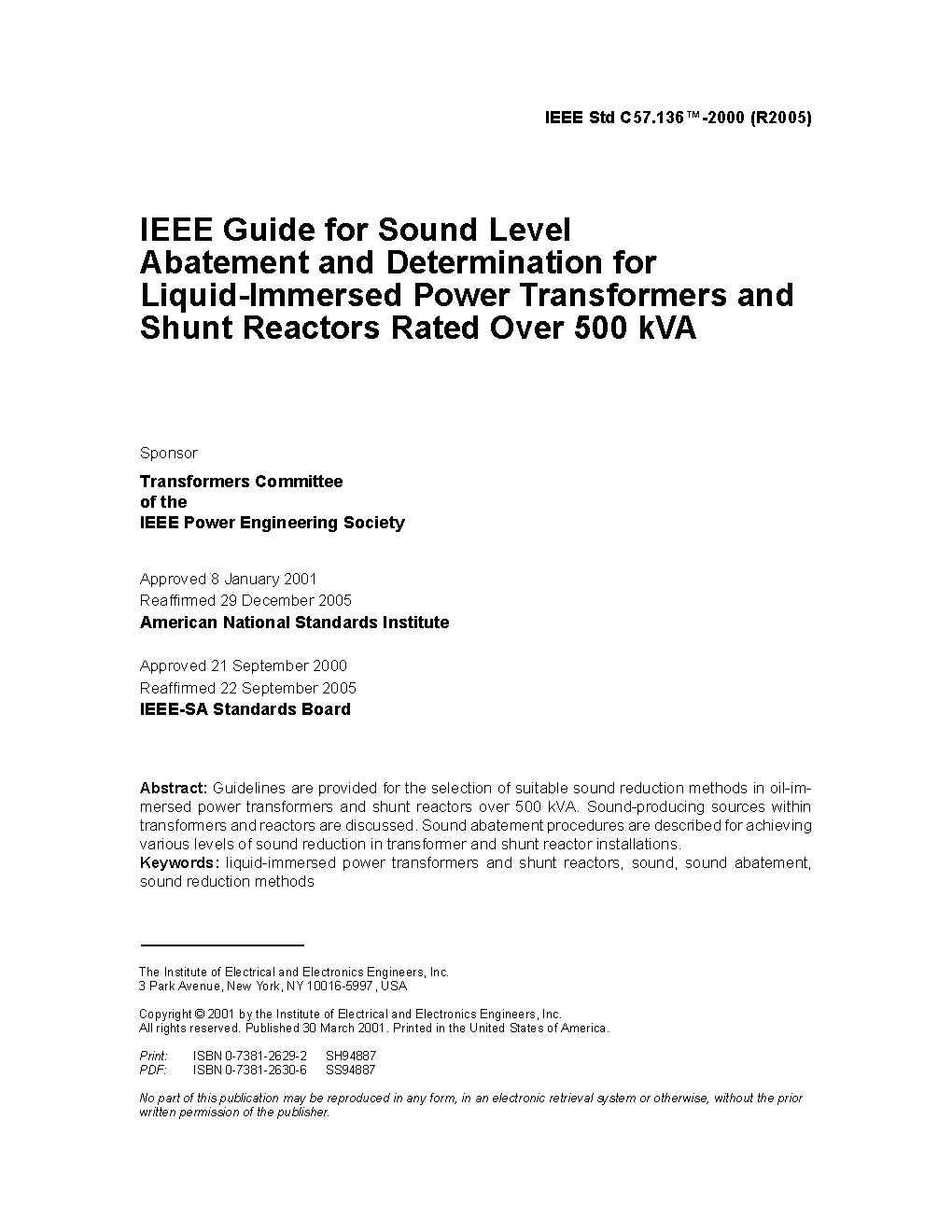 IEEE Std C57.136™-2000 (R2005)

IEEE Guide for Sound Level Abatement and Determination for Liquid-Immersed Power Transformers and Shunt Reactors Rated Over 500 kVA

Sponsor

Transformers Committee
of the
IEEE Power Engineering Society

Approved 8 January 2001
Reaffirmed 29 December 2005
American National Standards Institute

Approved 21 September 2000
Reaffirmed 22 September 2005
IEEE-SA Standards Board

Abstract: Guidelines are provided for the selection of suitable sound reduction methods in oil-immersed power transformers and shunt reactors over 500 kVA. Sound-producing sources within transformers and reactors are discussed. Sound abatement procedures are described for achieving various levels of sound reduction in transformer and shunt reactor installations.
Keywords: liquid-immersed power transformers and shunt reactors, sound, sound abatement, sound reduction methods

The Institute of Electrical and Electronics Engineers, Inc.
3 Park Avenue, New York, NY 10016-5997, USA

Copyright © 2001 by the Institute of Electrical and Electronics Engineers, Inc.
All rights reserved. Published 30 March 2001. Printed in the United States of America.

Print: ISBN 0-7381-2629-2 SH94887
PDF: ISBN 0-7381-2630-6 SS94887

No part of this publication may be reproduced in any form, in an electronic retrieval system or otherwise, without the prior written permission of the publisher.